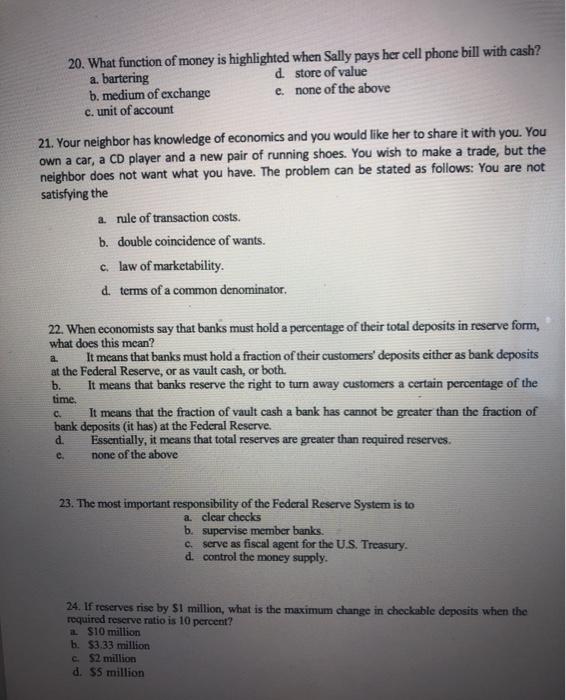 20. What function of money is highlighted when Sally pays her cell phone bill with cash?
a. bartering
b. medium of exchange
c. unit of account
d. store of value
e. none of the above

21. Your neighbor has knowledge of economics and you would like her to share it with you. You own a car, a CD player and a new pair of running shoes. You wish to make a trade, but the neighbor does not want what you have. The problem can be stated as follows: You are not satisfying the

a. rule of transaction costs.

b. double coincidence of wants.

c. law of marketability.

d. terms of a common denominator.

22. When economists say that banks must hold a percentage of their total deposits in reserve form, what does this mean?
a. It means that banks must hold a fraction of their customers' deposits either as bank deposits at the Federal Reserve, or as vault cash, or both.
b. It means that banks reserve the right to turn away customers a certain percentage of the time.
c. It means that the fraction of vault cash a bank has cannot be greater than the fraction of bank deposits (it has) at the Federal Reserve.
d. Essentially, it means that total reserves are greater than required reserves.
e. none of the above

23. The most important responsibility of the Federal Reserve System is to
a. clear checks
b. supervise member banks.
c. serve as fiscal agent for the U.S. Treasury.
d. control the money supply.

24. If reserves rise by $1 million, what is the maximum change in checkable deposits when the required reserve ratio is 10 percent?
a. $10 million
b. $3.33 million
c. $2 million
d. $5 million